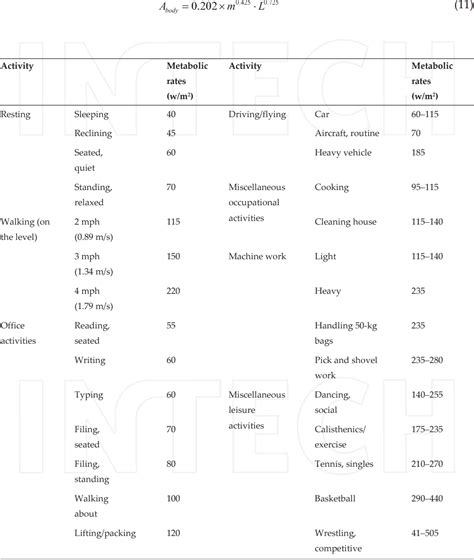 $A_{body} = 0.202 \times m^{0.425} \cdot L^{0.725}$ (11)

INTECH

| Activity | | Metabolic rates (w/m²) | Activity | | Metabolic rates (w/m²) |
|---|---|---|---|---|---|
| Resting | Sleeping | 40 | Driving/flying | Car | 60–115 |
| | Reclining | 45 | | Aircraft, routine | 70 |
| | Seated, quiet | 60 | | Heavy vehicle | 185 |
| | Standing, relaxed | 70 | Miscellaneous occupational activities | Cooking | 95–115 |
| Walking (on the level) | 2 mph (0.89 m/s) | 115 | | Cleaning house | 115–140 |
| | 3 mph (1.34 m/s) | 150 | Machine work | Light | 115–140 |
| | 4 mph (1.79 m/s) | 220 | | Heavy | 235 |
| Office activities | Reading, seated | 55 | | Handling 50-kg bags | 235 |
| | Writing | 60 | | Pick and shovel work | 235–280 |
| | Typing | 60 | Miscellaneous leisure activities | Dancing, social | 140–255 |
| | Filing, seated | 70 | | Calisthenics/ exercise | 175–235 |
| | Filing, standing | 80 | | Tennis, singles | 210–270 |
| | Walking about | 100 | | Basketball | 290–440 |
| | Lifting/packing | 120 | | Wrestling, competitive | 41–505 |

INTECH